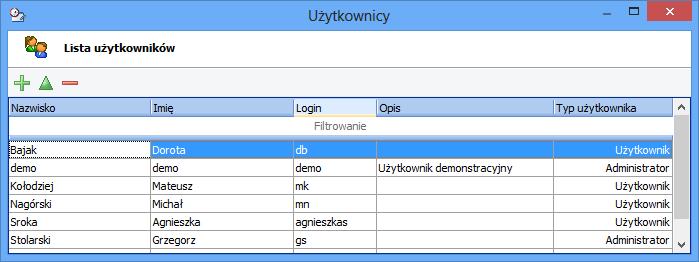 Użytkownicy

Lista użytkowników

| Nazwisko | Imię | Login | Opis | Typ użytkownika |
|---|---|---|---|---|
| Filtrowanie | | | | |
| Bajak | Dorota | db | | Użytkownik |
| demo | demo | demo | Użytkownik demonstracyjny | Administrator |
| Kołodziej | Mateusz | mk | | Użytkownik |
| Nagórski | Michał | mn | | Użytkownik |
| Sroka | Agnieszka | agnieszkas | | Użytkownik |
| Stolarski | Grzegorz | gs | | Administrator |